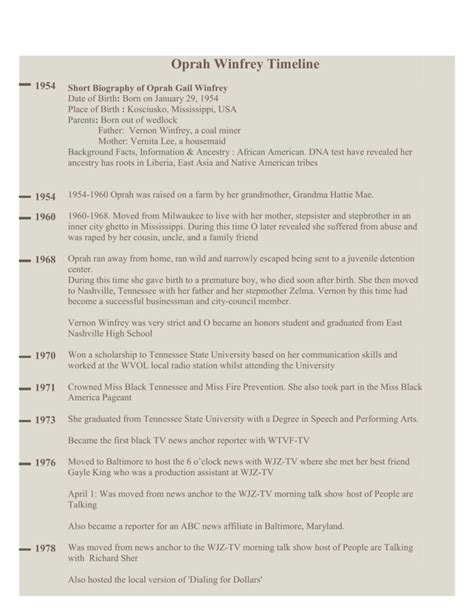 Oprah Winfrey Timeline

1954 Short Biography of Oprah Gail Winfrey
Date of Birth: Born on January 29, 1954
Place of Birth : Kosciusko, Mississippi, USA
Parents: Born out of wedlock
Father: Vernon Winfrey, a coal miner
Mother: Vernita Lee, a housemaid
Background Facts, Information & Ancestry : African American. DNA test have revealed her ancestry has roots in Liberia, East Asia and Native American tribes

1954 1954-1960 Oprah was raised on a farm by her grandmother, Grandma Hattie Mae.

1960 1960-1968. Moved from Milwaukee to live with her mother, stepsister and stepbrother in an inner city ghetto in Mississippi. During this time O later revealed she suffered from abuse and was raped by her cousin, uncle, and a family friend

1968 Oprah ran away from home, ran wild and narrowly escaped being sent to a juvenile detention center.
During this time she gave birth to a premature boy, who died soon after birth. She then moved to Nashville, Tennessee with her father and her stepmother Zelma. Vernon by this time had become a successful businessman and city-council member.

Vernon Winfrey was very strict and O became an honors student and graduated from East Nashville High School

1970 Won a scholarship to Tennessee State University based on her communication skills and worked at the WVOL local radio station whilst attending the University

1971 Crowned Miss Black Tennessee and Miss Fire Prevention. She also took part in the Miss Black America Pageant

1973 She graduated from Tennessee State University with a Degree in Speech and Performing Arts.

Became the first black TV news anchor reporter with WTVF-TV

1976 Moved to Baltimore to host the 6 o'clock news with WJZ-TV where she met her best friend Gayle King who was a production assistant at WJZ-TV

April 1: Was moved from news anchor to the WJZ-TV morning talk show host of People are Talking

Also became a reporter for an ABC news affiliate in Baltimore, Maryland.

1978 Was moved from news anchor to the WJZ-TV morning talk show host of People are Talking with Richard Sher

Also hosted the local version of 'Dialing for Dollars'